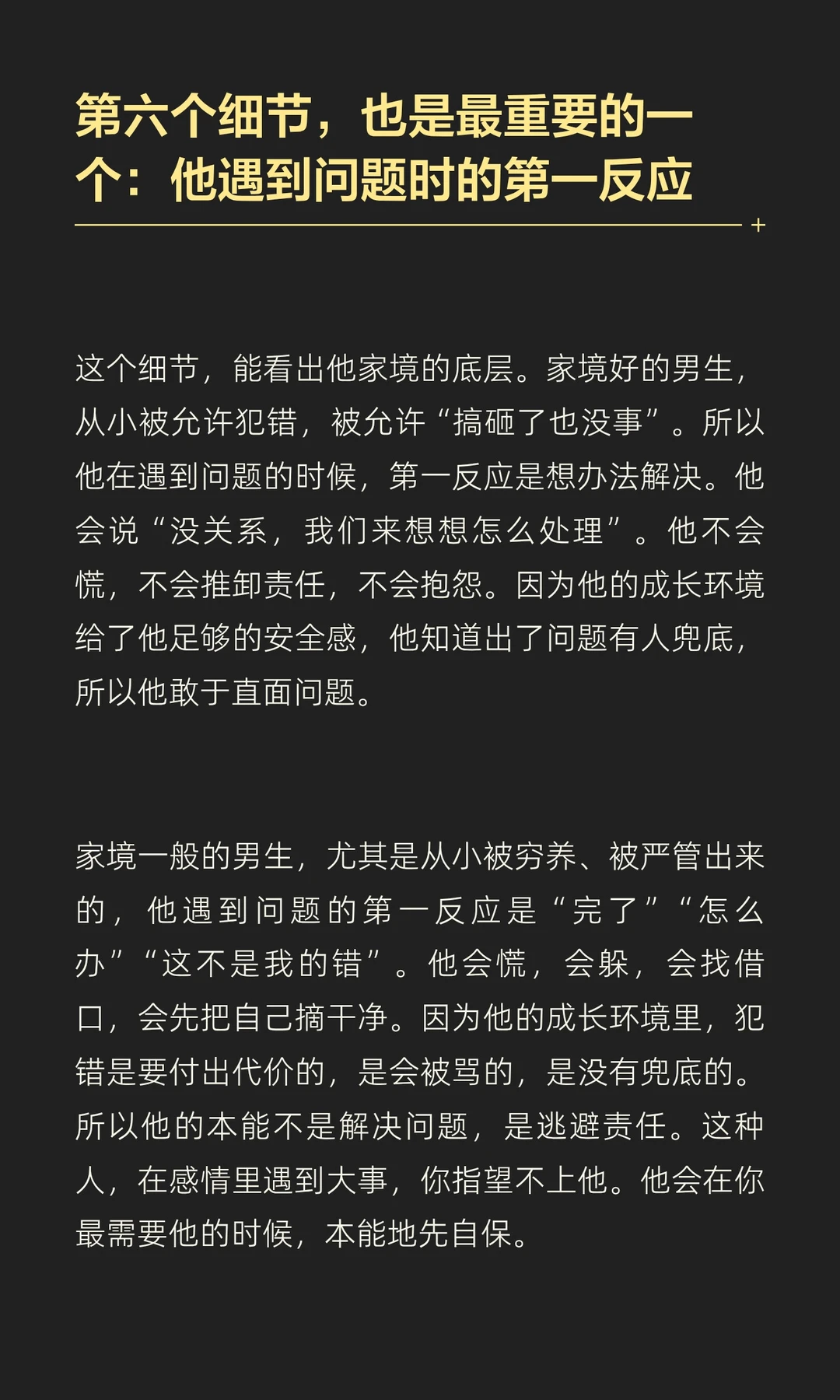 第六个细节，也是最重要的一个：他遇到问题时的第一反应

这个细节，能看出他家境的底层。家境好的男生，从小被允许犯错，被允许“搞砸了也没事”。所以他在遇到问题的时候，第一反应是想办法解决。他会说“没关系，我们来想想怎么处理”。他不会慌，不会推卸责任，不会抱怨。因为他的成长环境给了他足够的安全感，他知道出了问题有人兜底，所以他敢于直面问题。

家境一般的男生，尤其是从小被穷养、被严管出来的，他遇到问题的第一反应是“完了”“怎么办”“这不是我的错”。他会慌，会躲，会找借口，会先把自己摘干净。因为他的成长环境里，犯错是要付出代价的，是会被骂的，是没有兜底的。所以他的本能不是解决问题，是逃避责任。这种人，在感情里遇到大事，你指望不上他。他会在你最需要他的时候，本能地先自保。